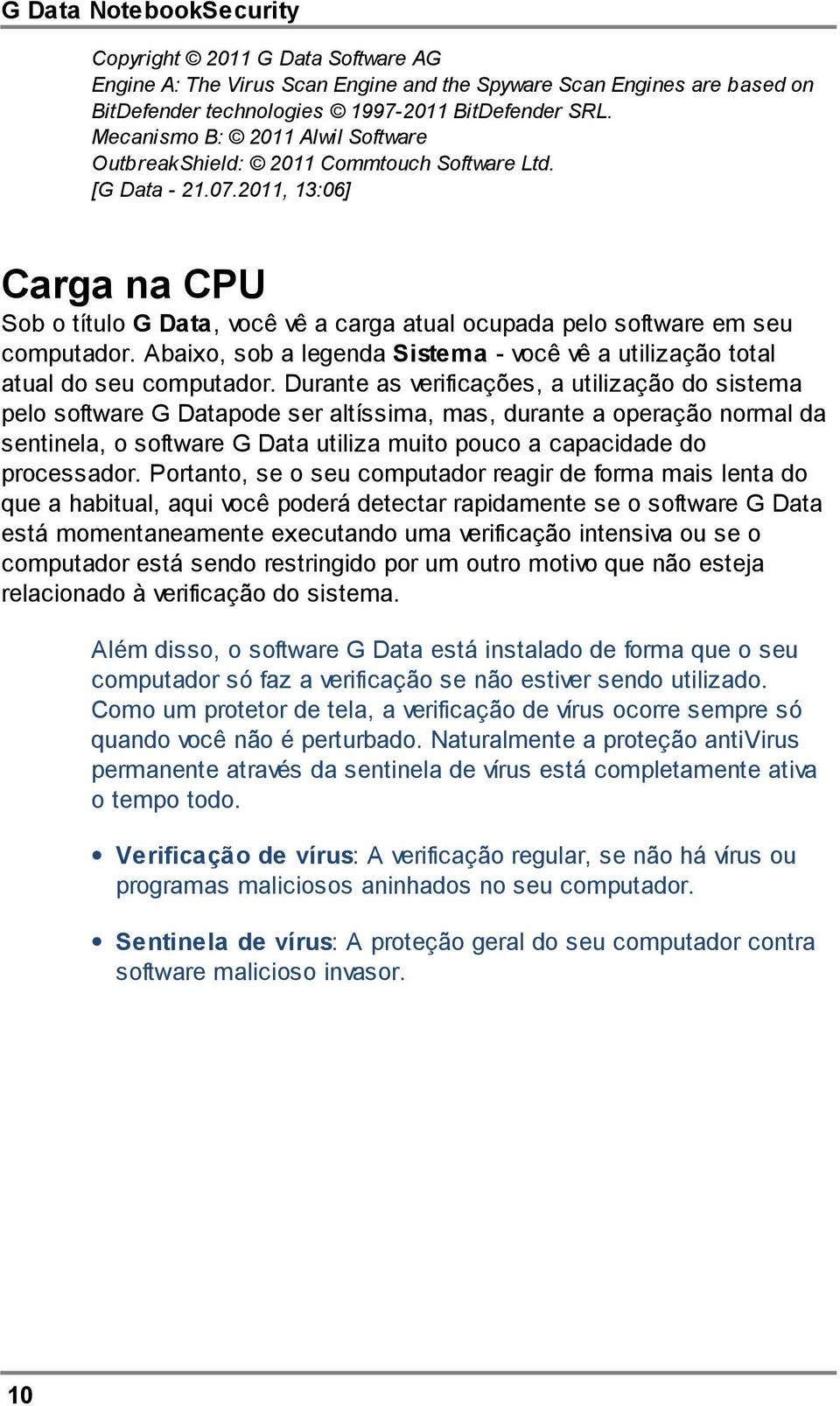 G Data NotebookSecurity

Copyright © 2011 G Data Software AG
Engine A: The Virus Scan Engine and the Spyware Scan Engines are based on BitDefender technologies © 1997-2011 BitDefender SRL.
Mecanismo B: © 2011 Alwil Software
OutbreakShield: © 2011 Commtouch Software Ltd.
[G Data - 21.07.2011, 13:06]

Carga na CPU

Sob o título G Data, você vê a carga atual ocupada pelo software em seu computador. Abaixo, sob a legenda Sistema - você vê a utilização total atual do seu computador. Durante as verificações, a utilização do sistema pelo software G Datapode ser altíssima, mas, durante a operação normal da sentinela, o software G Data utiliza muito pouco a capacidade do processador. Portanto, se o seu computador reagir de forma mais lenta do que a habitual, aqui você poderá detectar rapidamente se o software G Data está momentaneamente executando uma verificação intensiva ou se o computador está sendo restringido por um outro motivo que não esteja relacionado à verificação do sistema.

Além disso, o software G Data está instalado de forma que o seu computador só faz a verificação se não estiver sendo utilizado. Como um protetor de tela, a verificação de vírus ocorre sempre só quando você não é perturbado. Naturalmente a proteção antiVirus permanente através da sentinela de vírus está completamente ativa o tempo todo.

• Verificação de vírus: A verificação regular, se não há vírus ou programas maliciosos aninhados no seu computador.

• Sentinela de vírus: A proteção geral do seu computador contra software malicioso invasor.

10